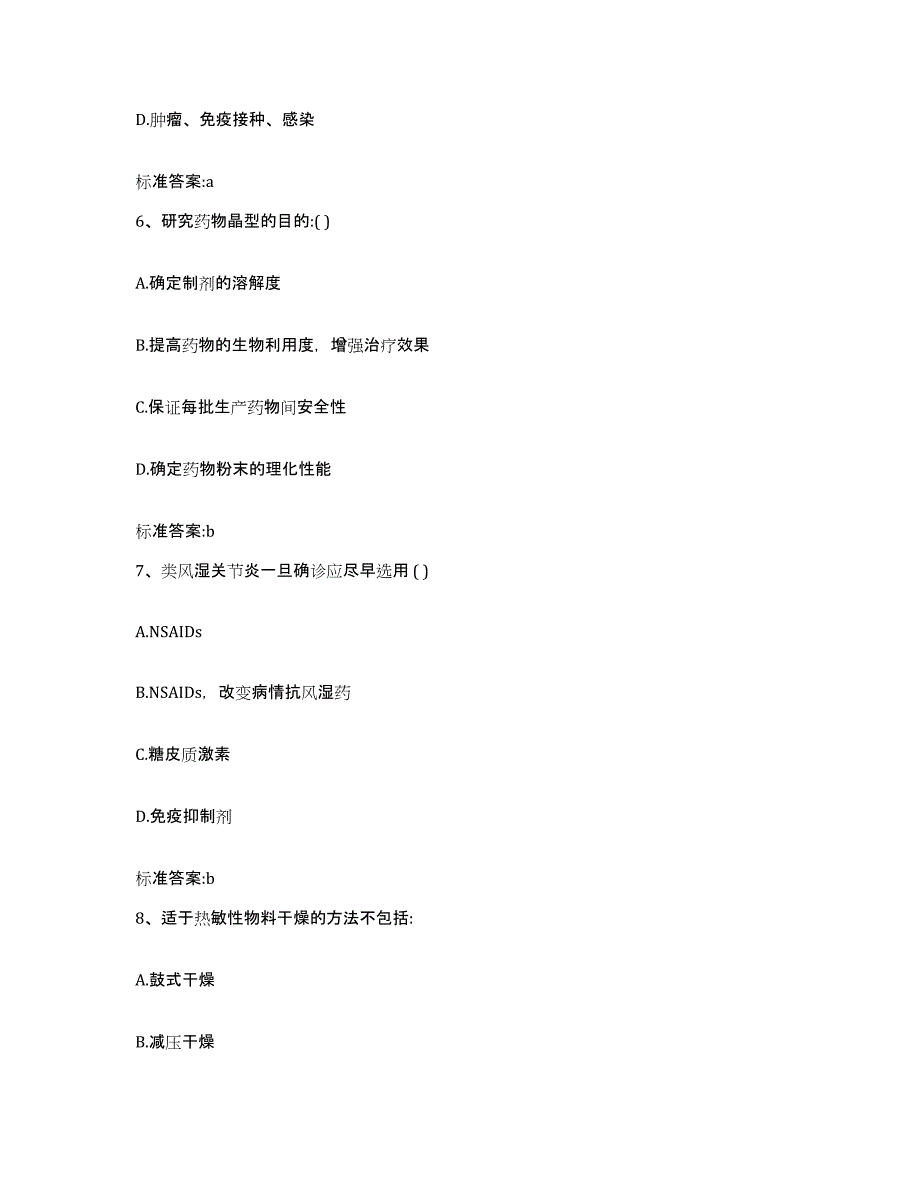 D.肿瘤、免疫接种、感染

标准答案:a

6、研究药物晶型的目的:( )

A.确定制剂的溶解度

B.提高药物的生物利用度，增强治疗效果

C.保证每批生产药物间安全性

D.确定药物粉末的理化性能

标准答案:b

7、类风湿关节炎一旦确诊应尽早选用 ( )

A.NSAIDs

B.NSAIDs，改变病情抗风湿药

C.糖皮质激素

D.免疫抑制剂

标准答案:b

8、适于热敏性物料干燥的方法不包括:

A.鼓式干燥

B.减压干燥